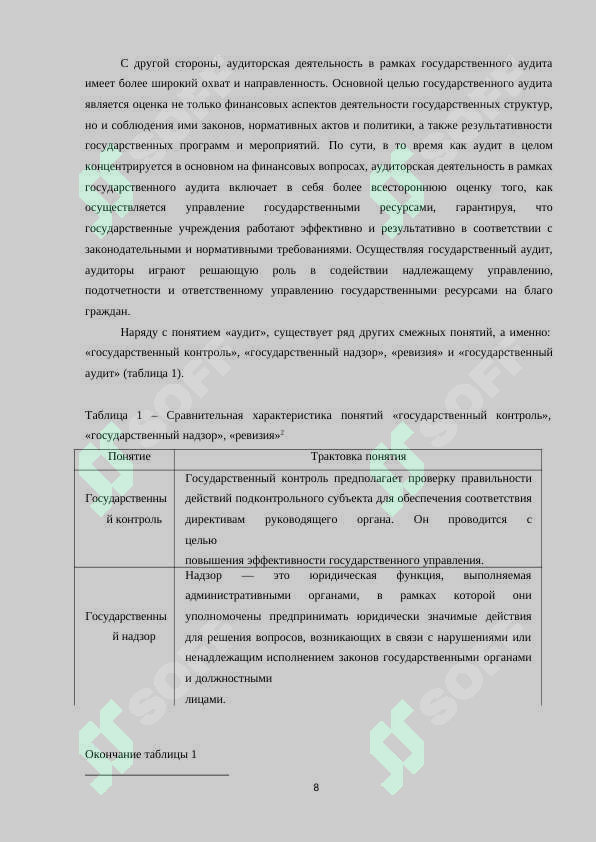 С другой стороны, аудиторская деятельность в рамках государственного аудита имеет более широкий охват и направленность. Основной целью государственного аудита является оценка не только финансовых аспектов деятельности государственных структур, но и соблюдения ими законов, нормативных актов и политики, а также результативности государственных программ и мероприятий. По сути, в то время как аудит в целом концентрируется в основном на финансовых вопросах, аудиторская деятельность в рамках государственного аудита включает в себя более всестороннюю оценку того, как осуществляется управление государственными ресурсами, гарантируя, что государственные учреждения работают эффективно и результативно в соответствии с законодательными и нормативными требованиями. Осуществляя государственный аудит, аудиторы играют решающую роль в содействии надлежащему управлению, подотчетности и ответственному управлению государственными ресурсами на благо граждан.

Наряду с понятием «аудит», существует ряд других смежных понятий, а именно: «государственный контроль», «государственный надзор», «ревизия» и «государственный аудит» (таблица 1).

Таблица 1 – Сравнительная характеристика понятий «государственный контроль», «государственный надзор», «ревизия»$^2$

| Понятие | Трактовка понятия |
|---|---|
| Государственный контроль | Государственный контроль предполагает проверку правильности действий подконтрольного субъекта для обеспечения соответствия директивам руководящего органа. Он проводится с целью повышения эффективности государственного управления. |
| Государственный надзор | Надзор — это юридическая функция, выполняемая административными органами, в рамках которой они уполномочены предпринимать юридически значимые действия для решения вопросов, возникающих в связи с нарушениями или ненадлежащим исполнением законов государственными органами и должностными лицами. |

Окончание таблицы 1

8